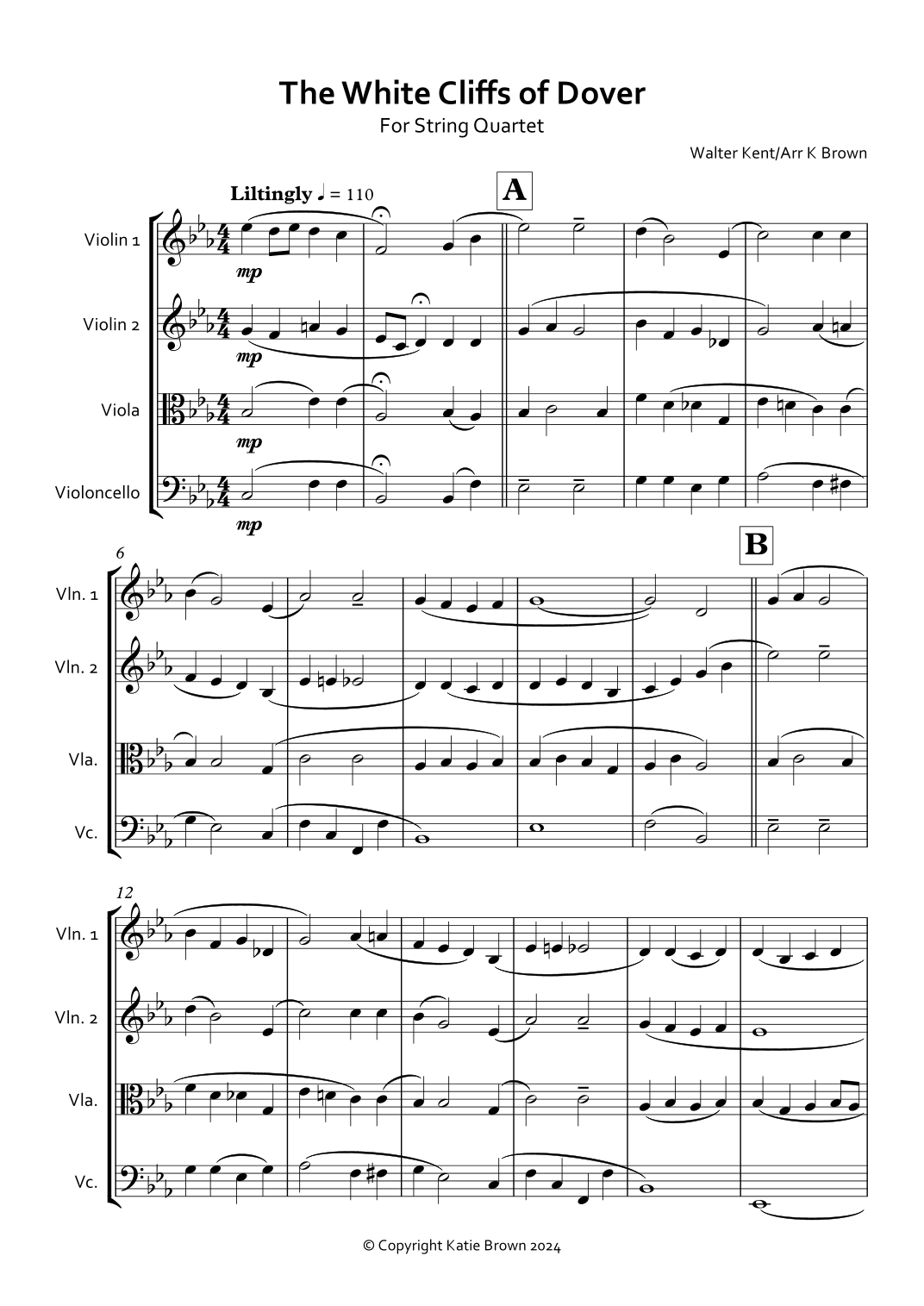 The White Cliffs of Dover
For String Quartet

Walter Kent/Arr K Brown

Liltingly ♩ = 110

A

Violin 1

mp

Violin 2

mp

Viola

mp

Violoncello

mp

6

B

Vln. 1

Vln. 2

Vla.

Vc.

12

Vln. 1

Vln. 2

Vla.

Vc.

© Copyright Katie Brown 2024